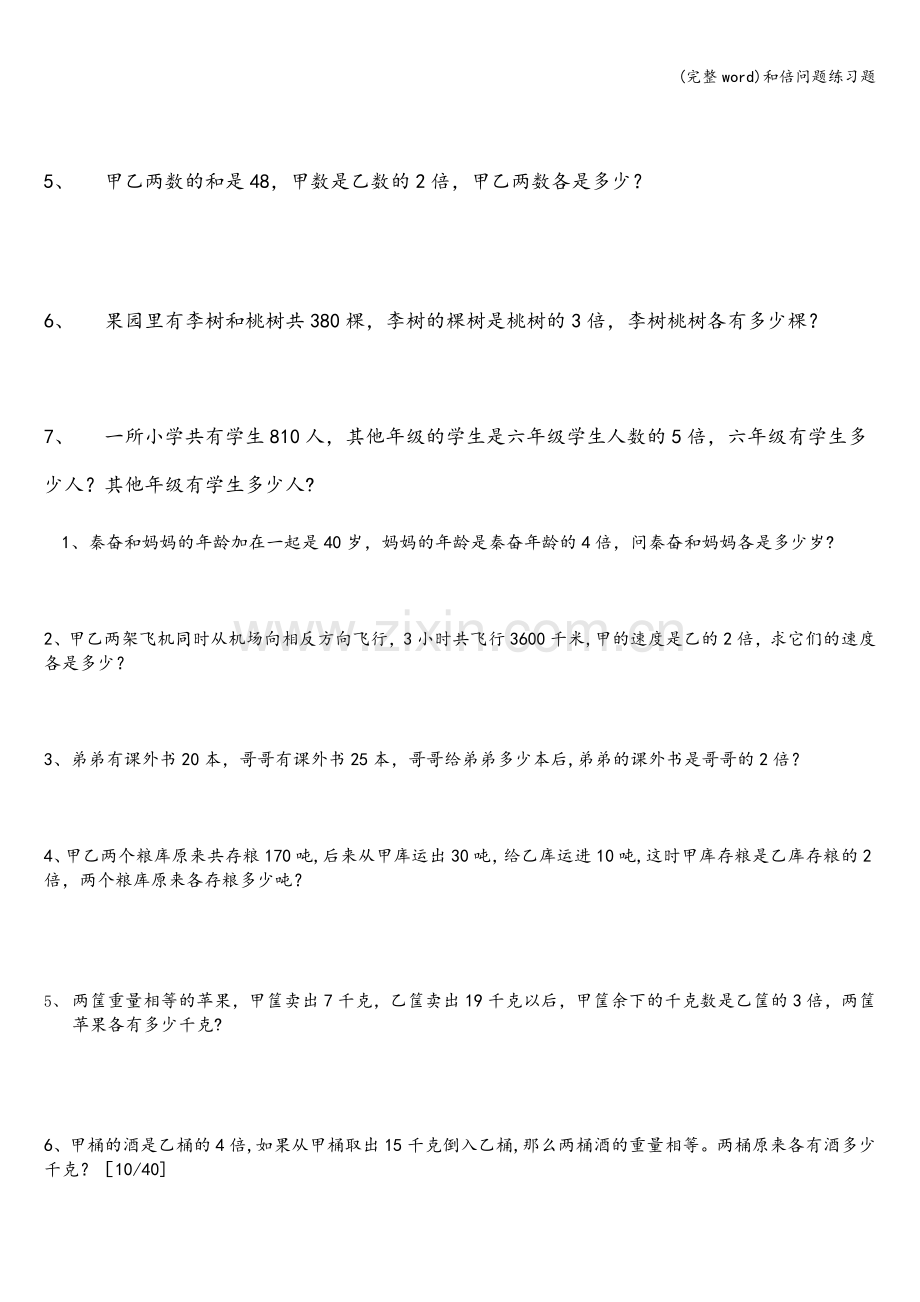 (完整word)和倍问题练习题

5、 甲乙两数的和是48，甲数是乙数的2倍，甲乙两数各是多少？

6、 果园里有李树和桃树共380棵，李树的棵树是桃树的3倍，李树桃树各有多少棵？

7、 一所小学共有学生810人，其他年级的学生是六年级学生人数的5倍，六年级有学生多少人？其他年级有学生多少人?

1、秦奋和妈妈的年龄加在一起是40岁，妈妈的年龄是秦奋年龄的4倍，问秦奋和妈妈各是多少岁?

2、甲乙两架飞机同时从机场向相反方向飞行，3小时共飞行3600千米,甲的速度是乙的2倍，求它们的速度各是多少？

3、弟弟有课外书20本，哥哥有课外书25本，哥哥给弟弟多少本后,弟弟的课外书是哥哥的2倍？

4、甲乙两个粮库原来共存粮170吨,后来从甲库运出30吨,给乙库运进10吨,这时甲库存粮是乙库存粮的2倍，两个粮库原来各存粮多少吨？

5、 两筐重量相等的苹果，甲筐卖出7千克，乙筐卖出19千克以后，甲筐余下的千克数是乙筐的3倍，两筐苹果各有多少千克?

6、甲桶的酒是乙桶的4倍,如果从甲桶取出15千克倒入乙桶,那么两桶酒的重量相等。两桶原来各有酒多少千克？ [10/40]

www.zixin.com.cn